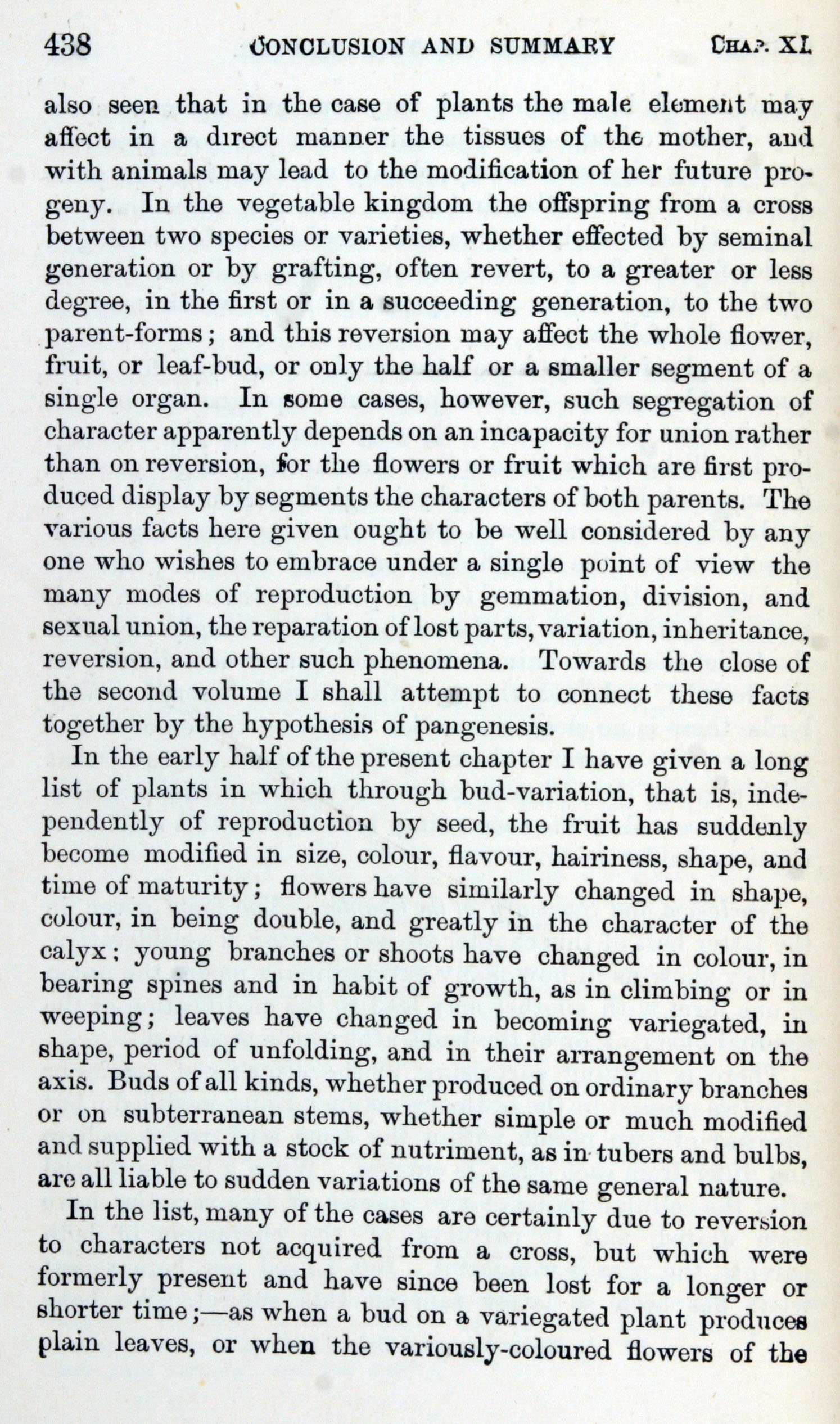 438 CONCLUSION AND SUMMARY CHAP. XI.

also seen that in the case of plants the male element may affect in a direct manner the tissues of the mother, and with animals may lead to the modification of her future progeny. In the vegetable kingdom the offspring from a cross between two species or varieties, whether effected by seminal generation or by grafting, often revert, to a greater or less degree, in the first or in a succeeding generation, to the two parent-forms; and this reversion may affect the whole flower, fruit, or leaf-bud, or only the half or a smaller segment of a single organ. In some cases, however, such segregation of character apparently depends on an incapacity for union rather than on reversion, for the flowers or fruit which are first produced display by segments the characters of both parents. The various facts here given ought to be well considered by any one who wishes to embrace under a single point of view the many modes of reproduction by gemmation, division, and sexual union, the reparation of lost parts, variation, inheritance, reversion, and other such phenomena. Towards the close of the second volume I shall attempt to connect these facts together by the hypothesis of pangenesis.

In the early half of the present chapter I have given a long list of plants in which through bud-variation, that is, independently of reproduction by seed, the fruit has suddenly become modified in size, colour, flavour, hairiness, shape, and time of maturity; flowers have similarly changed in shape, colour, in being double, and greatly in the character of the calyx; young branches or shoots have changed in colour, in bearing spines and in habit of growth, as in climbing or in weeping; leaves have changed in becoming variegated, in shape, period of unfolding, and in their arrangement on the axis. Buds of all kinds, whether produced on ordinary branches or on subterranean stems, whether simple or much modified and supplied with a stock of nutriment, as in tubers and bulbs, are all liable to sudden variations of the same general nature.

In the list, many of the cases are certainly due to reversion to characters not acquired from a cross, but which were formerly present and have since been lost for a longer or shorter time;—as when a bud on a variegated plant produces plain leaves, or when the variously-coloured flowers of the